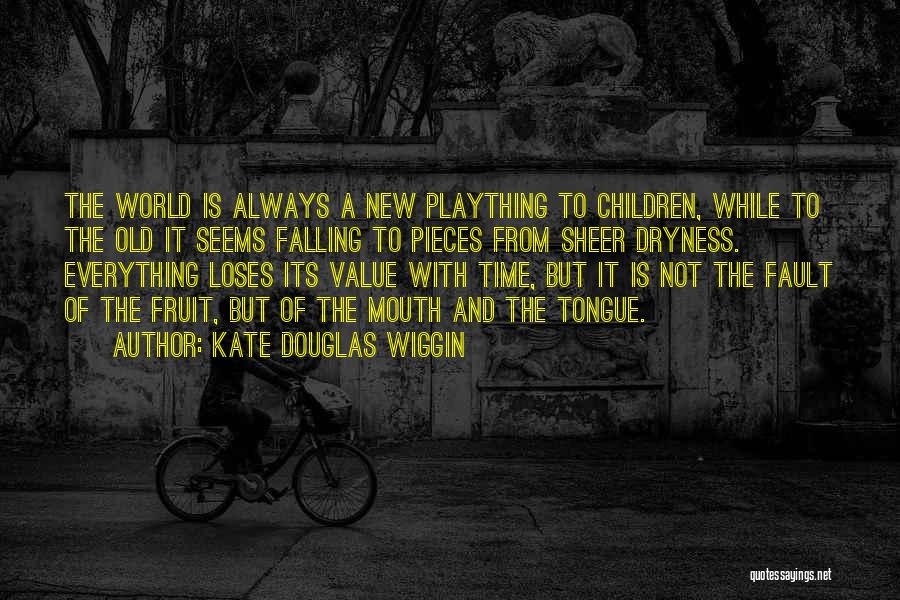 THE WORLD IS ALWAYS A NEW PLAYTHING TO CHILDREN, WHILE TO THE OLD IT SEEMS FALLING TO PIECES FROM SHEER DRYNESS. EVERYTHING LOSES ITS VALUE WITH TIME, BUT IT IS NOT THE FAULT OF THE FRUIT, BUT OF THE MOUTH AND THE TONGUE.

AUTHOR: KATE DOUGLAS WIGGIN

quotessayings.net